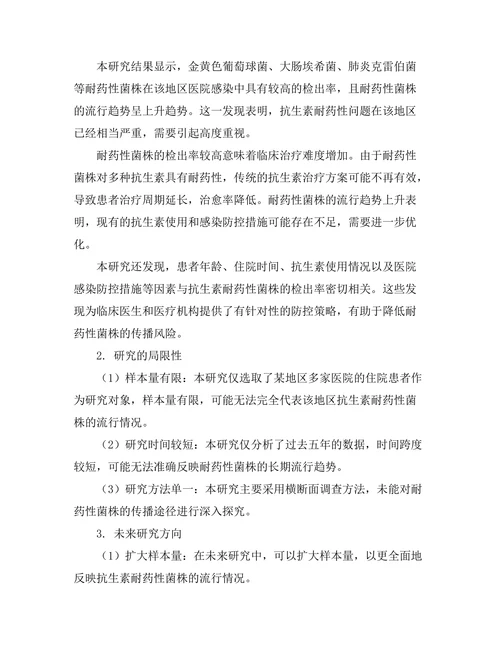 本研究结果显示，金黄色葡萄球菌、大肠埃希菌、肺炎克雷伯菌等耐药性菌株在该地区医院感染中具有较高的检出率，且耐药性菌株的流行趋势呈上升趋势。这一发现表明，抗生素耐药性问题在该地区已经相当严重，需要引起高度重视。

耐药性菌株的检出率较高意味着临床治疗难度增加。由于耐药性菌株对多种抗生素具有耐药性，传统的抗生素治疗方案可能不再有效，导致患者治疗周期延长，治愈率降低。耐药性菌株的流行趋势上升表明，现有的抗生素使用和感染防控措施可能存在不足，需要进一步优化。

本研究还发现，患者年龄、住院时间、抗生素使用情况以及医院感染防控措施等因素与抗生素耐药性菌株的检出率密切相关。这些发现为临床医生和医疗机构提供了有针对性的防控策略，有助于降低耐药性菌株的传播风险。

2. 研究的局限性

（1）样本量有限：本研究仅选取了某地区多家医院的住院患者作为研究对象，样本量有限，可能无法完全代表该地区抗生素耐药性菌株的流行情况。

（2）研究时间较短：本研究仅分析了过去五年的数据，时间跨度较短，可能无法准确反映耐药性菌株的长期流行趋势。

（3）研究方法单一：本研究主要采用横断面调查方法，未能对耐药性菌株的传播途径进行深入探究。

3. 未来研究方向

（1）扩大样本量：在未来研究中，可以扩大样本量，以更全面地反映抗生素耐药性菌株的流行情况。